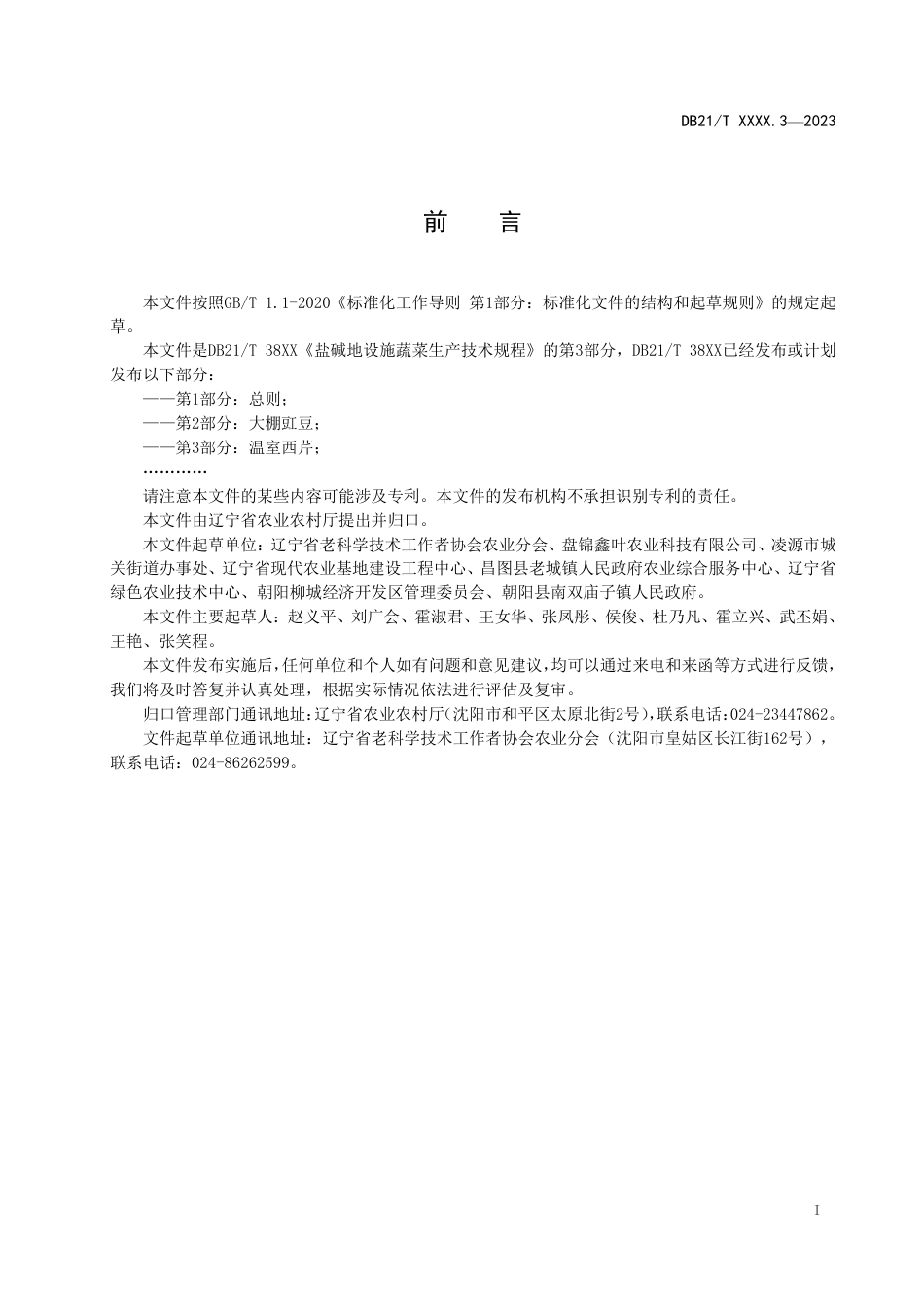 DB21/T XXXX.3—2023

前　言

本文件按照GB/T 1.1-2020《标准化工作导则 第1部分：标准化文件的结构和起草规则》的规定起草。

本文件是DB21/T 38XX《盐碱地设施蔬菜生产技术规程》的第3部分，DB21/T 38XX已经发布或计划发布以下部分：

——第1部分：总则；

——第2部分：大棚豇豆；

——第3部分：温室西芹；

…………

请注意本文件的某些内容可能涉及专利。本文件的发布机构不承担识别专利的责任。

本文件由辽宁省农业农村厅提出并归口。

本文件起草单位：辽宁省老科学技术工作者协会农业分会、盘锦鑫叶农业科技有限公司、凌源市城关街道办事处、辽宁省现代农业基地建设工程中心、昌图县老城镇人民政府农业综合服务中心、辽宁省绿色农业技术中心、朝阳柳城经济开发区管理委员会、朝阳县南双庙子镇人民政府。

本文件主要起草人：赵义平、刘广会、霍淑君、王女华、张凤彤、侯俊、杜乃凡、霍立兴、武丕娟、王艳、张笑程。

本文件发布实施后，任何单位和个人如有问题和意见建议，均可以通过来电和来函等方式进行反馈，我们将及时答复并认真处理，根据实际情况依法进行评估及复审。

归口管理部门通讯地址：辽宁省农业农村厅(沈阳市和平区太原北街2号)，联系电话：024-23447862。

文件起草单位通讯地址：辽宁省老科学技术工作者协会农业分会（沈阳市皇姑区长江街162号），联系电话：024-86262599。

I